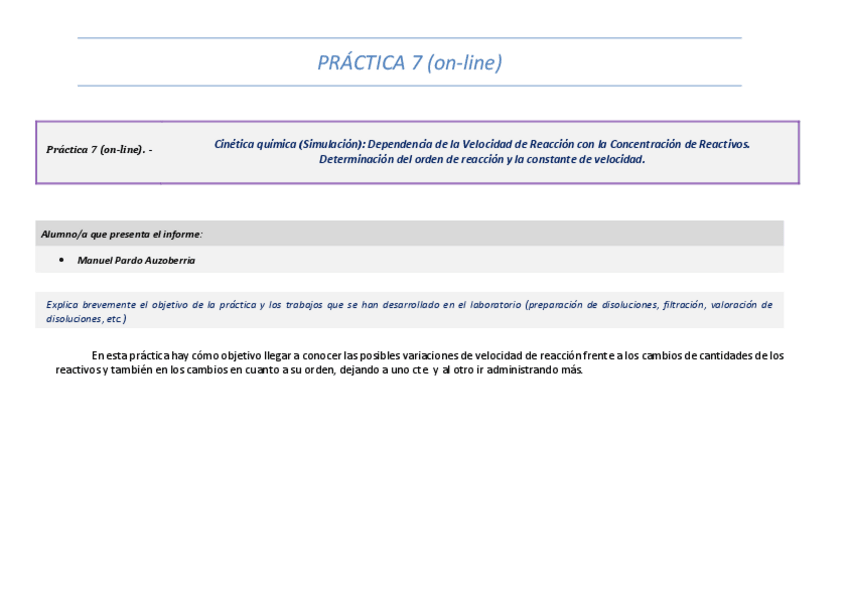 PRÁCTICA 7 (on-line)

Práctica 7 (on-line). -

Cinética química (Simulación): Dependencia de la Velocidad de Reacción con la Concentración de Reactivos. Determinación del orden de reacción y la constante de velocidad.

Alumno/a que presenta el informe:

• Manuel Pardo Auzoberria

Explica brevemente el objetivo de la práctica y los trabajos que se han desarrollado en el laboratorio (preparación de disoluciones, filtración, valoración de disoluciones, etc.)

En esta práctica hay cómo objetivo llegar a conocer las posibles variaciones de velocidad de reacción frente a los cambios de cantidades de los reactivos y también en los cambios en cuanto a su orden, dejando a uno cte. y al otro ir administrando más.